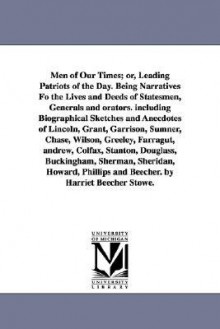 Men of Our Times; or, Leading Patriots of the Day. Being Narratives Fo the Lives and Deeds of Statesmen, Generals and orators. including Biographical Sketches and Anecdotes of Lincoln, Grant, Garrison, Sumner, Chase, Wilson, Greeley, Farragut, andrew, Colfax, Stanton, Douglass, Buckingham, Sherman, Sheridan, Howard, Phillips and Beecher. by Harriet Beecher Stowe.

UNIVERSITY OF MICHIGAN
M
UNIVERSITY LIBRARY